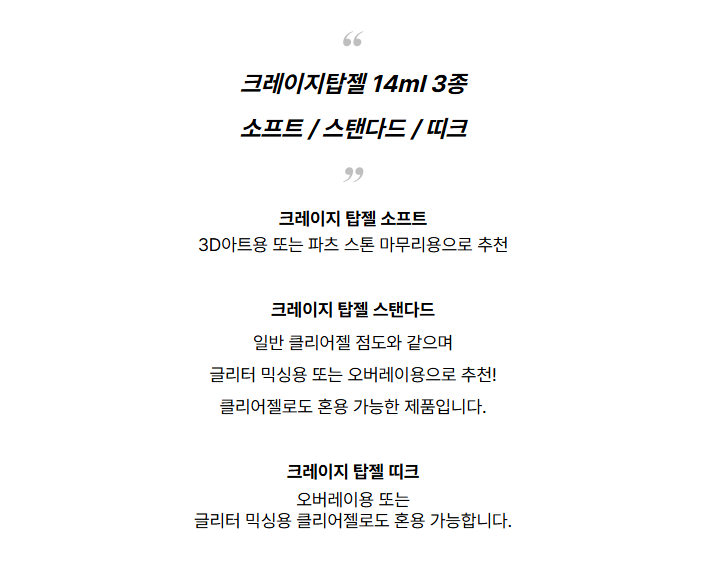 “

크레이지탑젤 14ml 3종

소프트 / 스탠다드 / 띠크

”

크레이지 탑젤 소프트
3D아트용 또는 파츠 스톤 마무리용으로 추천

크레이지 탑젤 스탠다드
일반 클리어젤 점도와 같으며
글리터 믹싱용 또는 오버레이용으로 추천!
클리어젤로도 혼용 가능한 제품입니다.

크레이지 탑젤 띠크
오버레이용 또는
글리터 믹싱용 클리어젤로도 혼용 가능합니다.